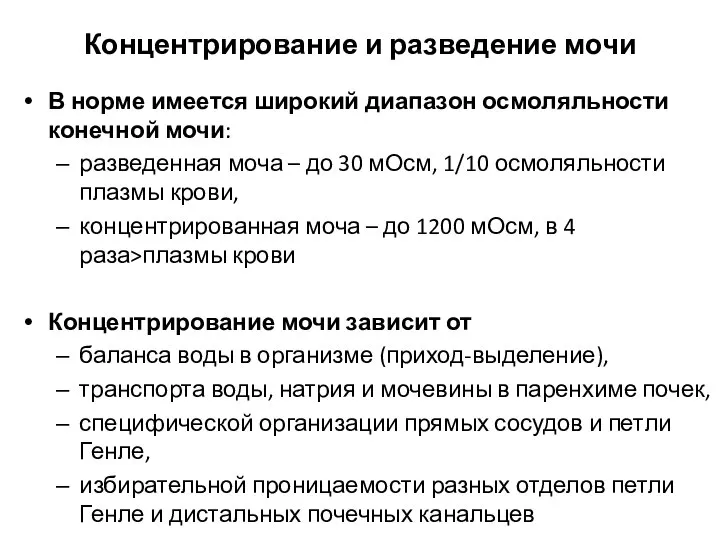 Концентрирование и разведение мочи

• В норме имеется широкий диапазон осмоляльности конечной мочи:
– разведенная моча – до 30 мОсм, 1/10 осмоляльности плазмы крови,
– концентрированная моча – до 1200 мОсм, в 4 раза>плазмы крови

• Концентрирование мочи зависит от
– баланса воды в организме (приход-выделение),
– транспорта воды, натрия и мочевины в паренхиме почек,
– специфической организации прямых сосудов и петли Генле,
– избирательной проницаемости разных отделов петли Генле и дистальных почечных канальцев